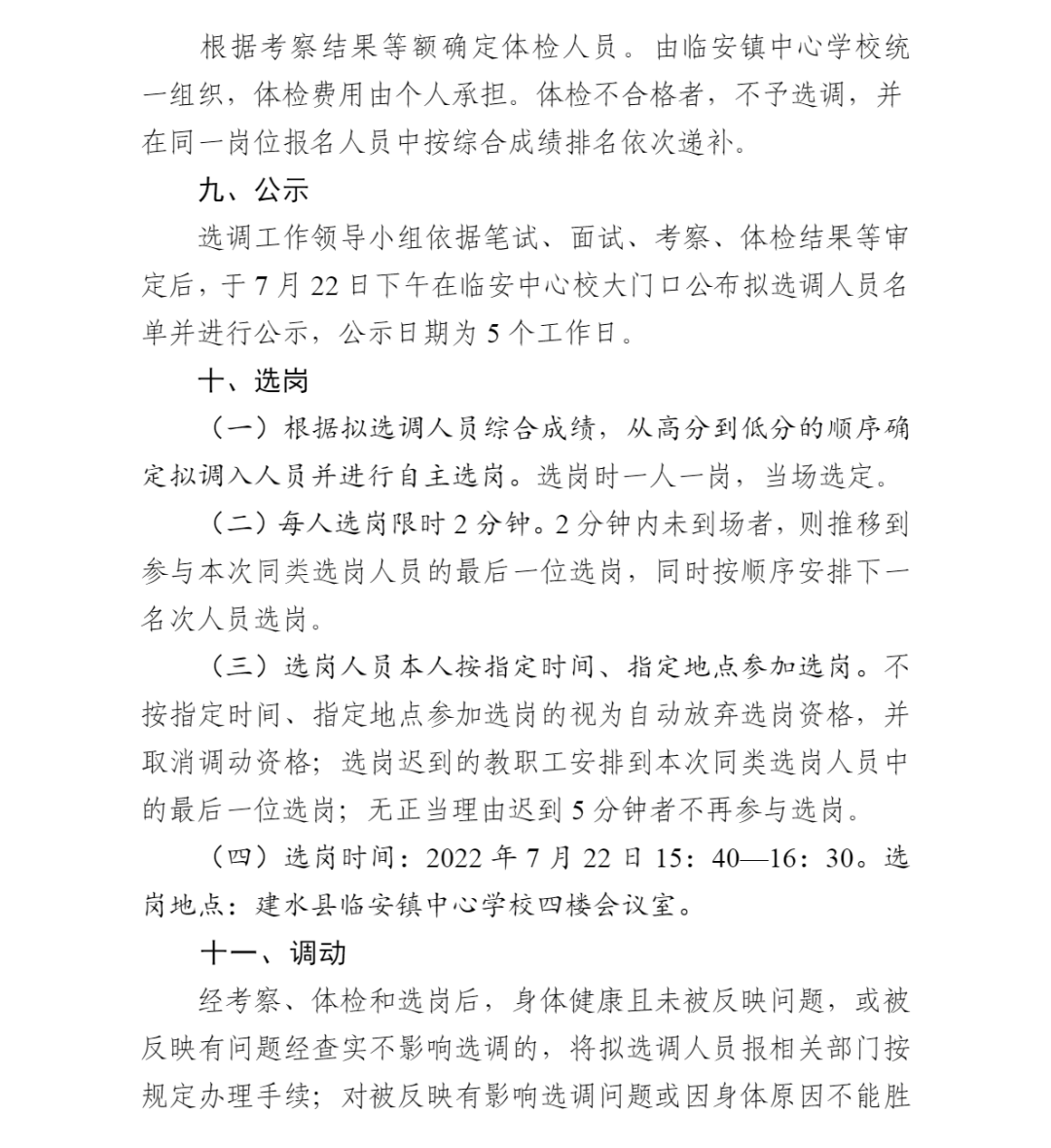 根据考察结果等额确定体检人员。由临安镇中心学校统一组织，体检费用由个人承担。体检不合格者，不予选调，并在同一岗位报名人员中按综合成绩排名依次递补。

九、公示

选调工作领导小组依据笔试、面试、考察、体检结果等审定后，于7月22日下午在临安中心校大门口公布拟选调人员名单并进行公示，公示日期为5个工作日。

十、选岗

（一）根据拟选调人员综合成绩，从高分到低分的顺序确定拟调入人员并进行自主选岗。选岗时一人一岗，当场选定。

（二）每人选岗限时2分钟。2分钟内未到场者，则推移到参与本次同类选岗人员的最后一位选岗，同时按顺序安排下一名次人员选岗。

（三）选岗人员本人按指定时间、指定地点参加选岗。不按指定时间、指定地点参加选岗的视为自动放弃选岗资格，并取消调动资格；选岗迟到的教职工安排到本次同类选岗人员中的最后一位选岗；无正当理由迟到5分钟者不再参与选岗。

（四）选岗时间：2022年7月22日15：40—16：30。选岗地点：建水县临安镇中心学校四楼会议室。

十一、调动

经考察、体检和选岗后，身体健康且未被反映问题，或被反映有问题经查实不影响选调的，将拟选调人员报相关部门按规定办理手续；对被反映有影响选调问题或因身体原因不能胜